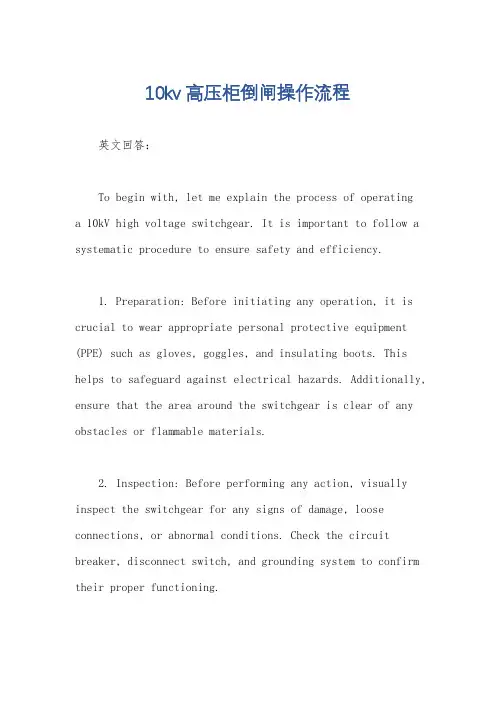 10kv高压柜倒闸操作流程

英文回答：

To begin with, let me explain the process of operating a 10kV high voltage switchgear. It is important to follow a systematic procedure to ensure safety and efficiency.

1. Preparation: Before initiating any operation, it is crucial to wear appropriate personal protective equipment (PPE) such as gloves, goggles, and insulating boots. This helps to safeguard against electrical hazards. Additionally, ensure that the area around the switchgear is clear of any obstacles or flammable materials.

2. Inspection: Before performing any action, visually inspect the switchgear for any signs of damage, loose connections, or abnormal conditions. Check the circuit breaker, disconnect switch, and grounding system to confirm their proper functioning.